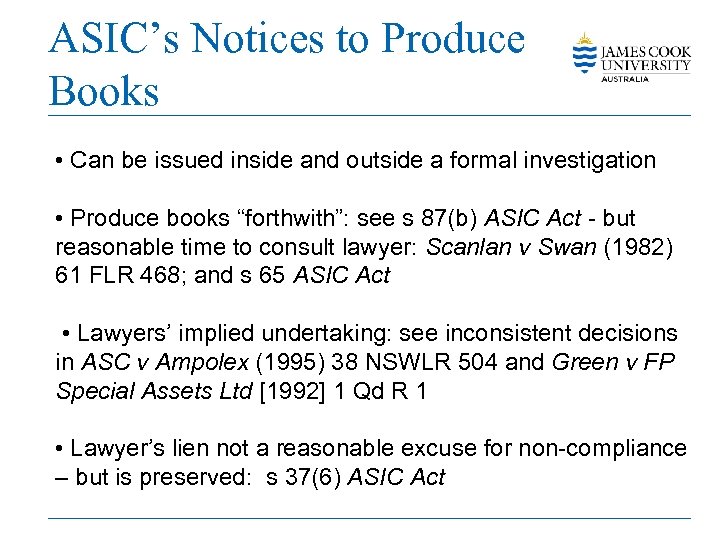 ASIC's Notices to Produce Books

JAMES COOK
UNIVERSITY
AUSTRALIA

• Can be issued inside and outside a formal investigation

• Produce books "forthwith": see s 87(b) ASIC Act - but reasonable time to consult lawyer: Scanlan v Swan (1982) 61 FLR 468; and s 65 ASIC Act

• Lawyers' implied undertaking: see inconsistent decisions in ASC v Ampolex (1995) 38 NSWLR 504 and Green v FP Special Assets Ltd [1992] 1 Qd R 1

• Lawyer's lien not a reasonable excuse for non-compliance – but is preserved: s 37(6) ASIC Act